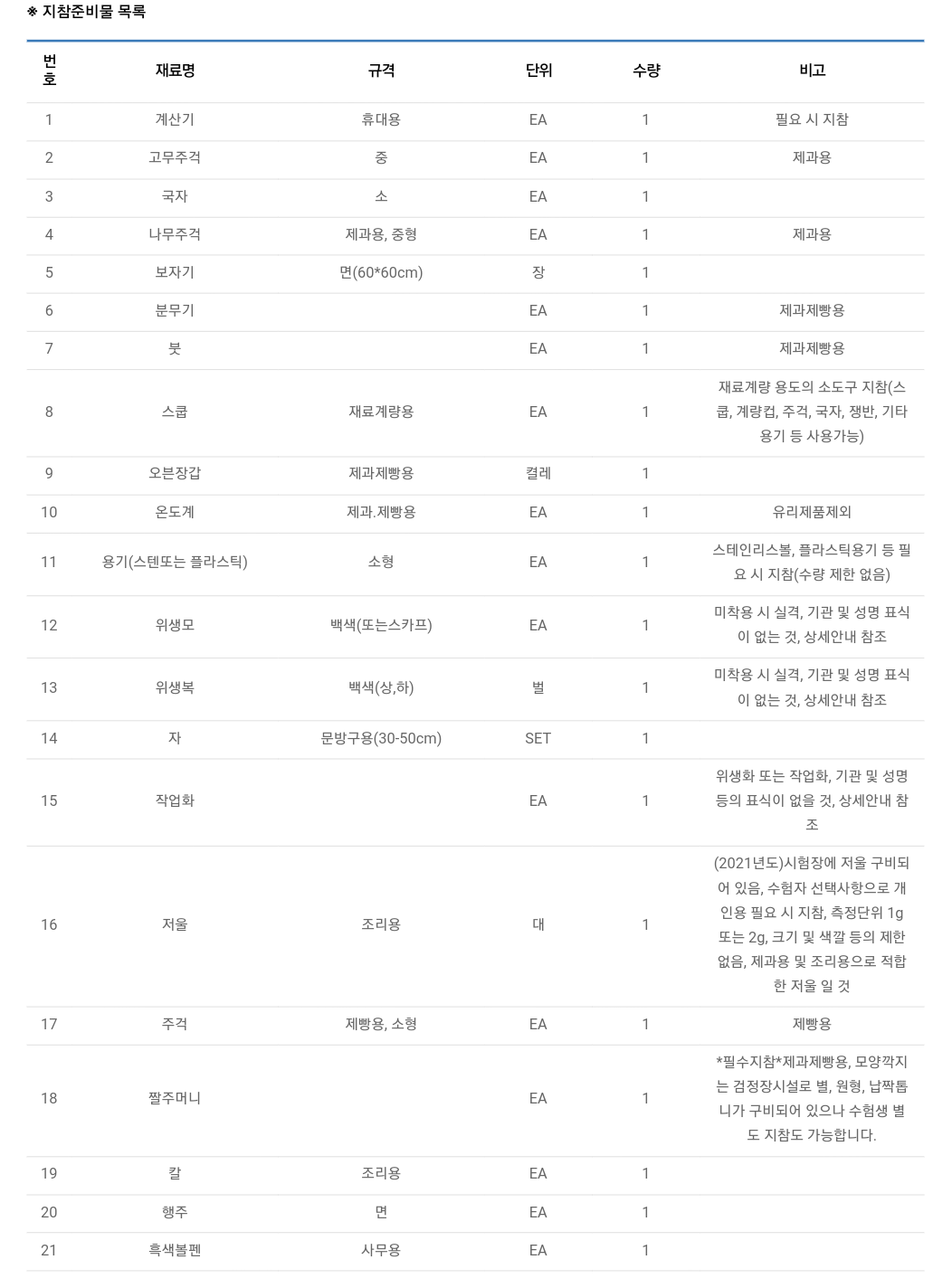 ※ 지참준비물 목록

| 번호 | 재료명 | 규격 | 단위 | 수량 | 비고 |
|---|---|---|---|---|---|
| 1 | 계산기 | 휴대용 | EA | 1 | 필요 시 지참 |
| 2 | 고무주걱 | 중 | EA | 1 | 제과용 |
| 3 | 국자 | 소 | EA | 1 | |
| 4 | 나무주걱 | 제과용, 중형 | EA | 1 | 제과용 |
| 5 | 보자기 | 면(60*60cm) | 장 | 1 | |
| 6 | 분무기 | | EA | 1 | 제과제빵용 |
| 7 | 붓 | | EA | 1 | 제과제빵용 |
| 8 | 스쿱 | 재료계량용 | EA | 1 | 재료계량 용도의 소도구 지참(스쿱, 계량컵, 주걱, 국자, 쟁반, 기타 용기 등 사용가능) |
| 9 | 오븐장갑 | 제과제빵용 | 켤레 | 1 | |
| 10 | 온도계 | 제과.제빵용 | EA | 1 | 유리제품제외 |
| 11 | 용기(스텐또는 플라스틱) | 소형 | EA | 1 | 스테인리스볼, 플라스틱용기 등 필요 시 지참(수량 제한 없음) |
| 12 | 위생모 | 백색(또는스카프) | EA | 1 | 미착용 시 실격, 기관 및 성명 표식이 없는 것, 상세안내 참조 |
| 13 | 위생복 | 백색(상,하) | 벌 | 1 | 미착용 시 실격, 기관 및 성명 표식이 없는 것, 상세안내 참조 |
| 14 | 자 | 문방구용(30-50cm) | SET | 1 | |
| 15 | 작업화 | | EA | 1 | 위생화 또는 작업화, 기관 및 성명 등의 표식이 없을 것, 상세안내 참조 |
| 16 | 저울 | 조리용 | 대 | 1 | (2021년도)시험장에 저울 구비되어 있음, 수험자 선택사항으로 개인용 필요 시 지참, 측정단위 1g 또는 2g, 크기 및 색깔 등의 제한 없음, 제과용 및 조리용으로 적합한 저울 일 것 |
| 17 | 주걱 | 제빵용, 소형 | EA | 1 | 제빵용 |
| 18 | 짤주머니 | | EA | 1 | *필수지참*제과제빵용, 모양깍지는 검정장시설로 별, 원형, 납짝톱니가 구비되어 있으나 수험생 별도 지참도 가능합니다. |
| 19 | 칼 | 조리용 | EA | 1 | |
| 20 | 행주 | 면 | EA | 1 | |
| 21 | 흑색볼펜 | 사무용 | EA | 1 | |